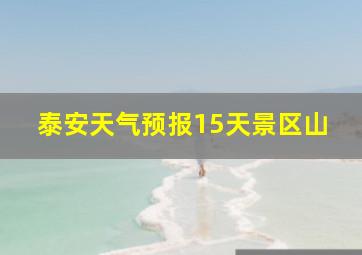 泰安天气预报15天景区山